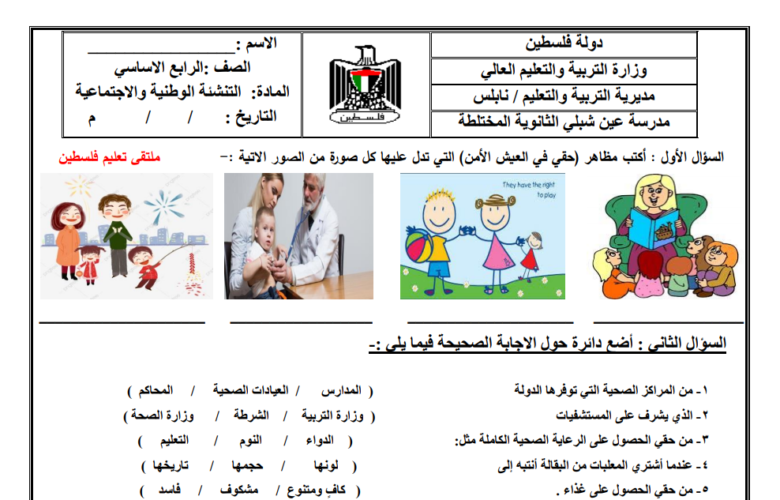 دولة فلسطين
وزارة التربية والتعليم العالي
مديرية التربية والتعليم / نابلس
مدرسة عين شبلي الثانوية المختلطة

فلسطين

الاسم : ____
الصف :الرابع الاساسي
المادة: التنشئة الوطنية والاجتماعية
التاريخ : / / م

السؤال الأول : أكتب مظاهر (حقي في العيش الأمن) التي تدل عليها كل صورة من الصور الاتية :-

ملتقى تعليم فلسطين

They have the right to play

____ ____ ____ ____

السؤال الثاني : أضع دائرة حول الاجابة الصحيحة فيما يلي :-

١- من المراكز الصحية التي توفرها الدولة ( المدارس / العيادات الصحية / المحاكم )
٢- الذي يشرف على المستشفيات ( وزارة التربية / الشرطة / وزارة الصحة )
٣- من حقي الحصول على الرعاية الصحية الكاملة مثل: ( الدواء / النوم / التعليم )
٤- عندما أشتري المعلبات من البقالة أنتبه إلى ( لونها / حجمها / تاريخها )
٥- من حقي الحصول على غذاء . ( كافٍ ومتنوع / مشكوف / فاسد )